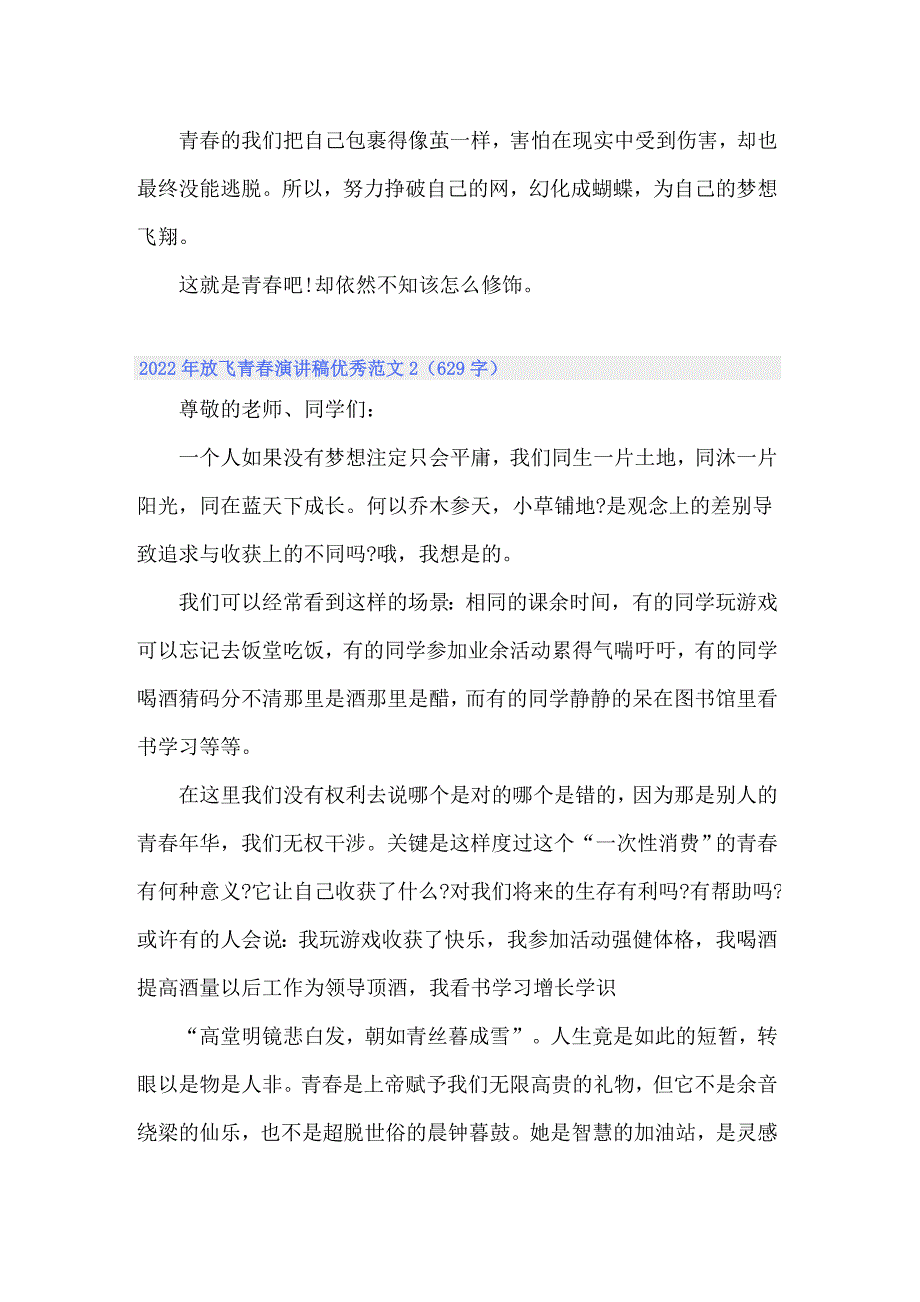 青春的我们把自己包裹得像茧一样，害怕在现实中受到伤害，却也最终没能逃脱。所以，努力挣破自己的网，幻化成蝴蝶，为自己的梦想飞翔。

这就是青春吧!却依然不知该怎么修饰。

2022年放飞青春演讲稿优秀范文2（629字）

尊敬的老师、同学们：

一个人如果没有梦想注定只会平庸，我们同生一片土地，同沐一片阳光，同在蓝天下成长。何以乔木参天，小草铺地?是观念上的差别导致追求与收获上的不同吗?哦，我想是的。

我们可以经常看到这样的场景：相同的课余时间，有的同学玩游戏可以忘记去饭堂吃饭，有的同学参加业余活动累得气喘吁吁，有的同学喝酒猜码分不清那里是酒那里是醋，而有的同学静静的呆在图书馆里看书学习等等。

在这里我们没有权利去说哪个是对的哪个是错的，因为那是别人的青春年华，我们无权干涉。关键是这样度过这个“一次性消费”的青春有何种意义?它让自己收获了什么?对我们将来的生存有利吗?有帮助吗?或许有的人会说：我玩游戏收获了快乐，我参加活动强健体格，我喝酒提高酒量以后工作为领导顶酒，我看书学习增长学识

“高堂明镜悲白发，朝如青丝暮成雪”。人生竟是如此的短暂，转眼以是物是人非。青春是上帝赋予我们无限高贵的礼物，但它不是余音绕梁的仙乐，也不是超脱世俗的晨钟暮鼓。她是智慧的加油站，是灵感